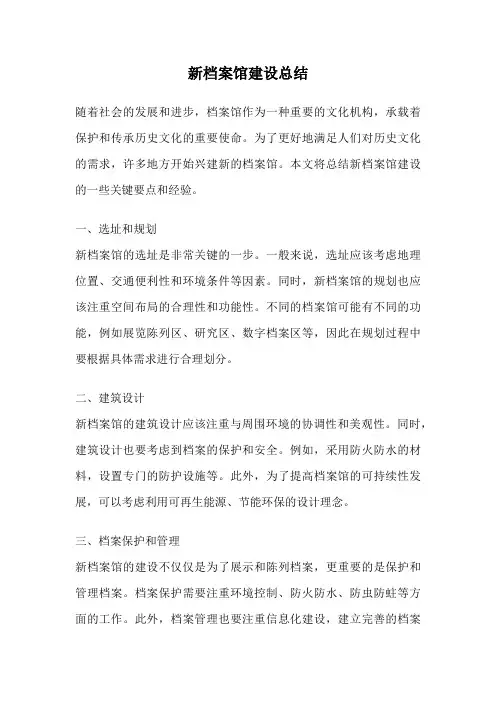 新档案馆建设总结

随着社会的发展和进步，档案馆作为一种重要的文化机构，承载着保护和传承历史文化的重要使命。为了更好地满足人们对历史文化的需求，许多地方开始兴建新的档案馆。本文将总结新档案馆建设的一些关键要点和经验。

一、选址和规划

新档案馆的选址是非常关键的一步。一般来说，选址应该考虑地理位置、交通便利性和环境条件等因素。同时，新档案馆的规划也应该注重空间布局的合理性和功能性。不同的档案馆可能有不同的功能，例如展览陈列区、研究区、数字档案区等，因此在规划过程中要根据具体需求进行合理划分。

二、建筑设计

新档案馆的建筑设计应该注重与周围环境的协调性和美观性。同时，建筑设计也要考虑到档案的保护和安全。例如，采用防火防水的材料，设置专门的防护设施等。此外，为了提高档案馆的可持续性发展，可以考虑利用可再生能源、节能环保的设计理念。

三、档案保护和管理

新档案馆的建设不仅仅是为了展示和陈列档案，更重要的是保护和管理档案。档案保护需要注重环境控制、防火防水、防虫防蛀等方面的工作。此外，档案管理也要注重信息化建设，建立完善的档案